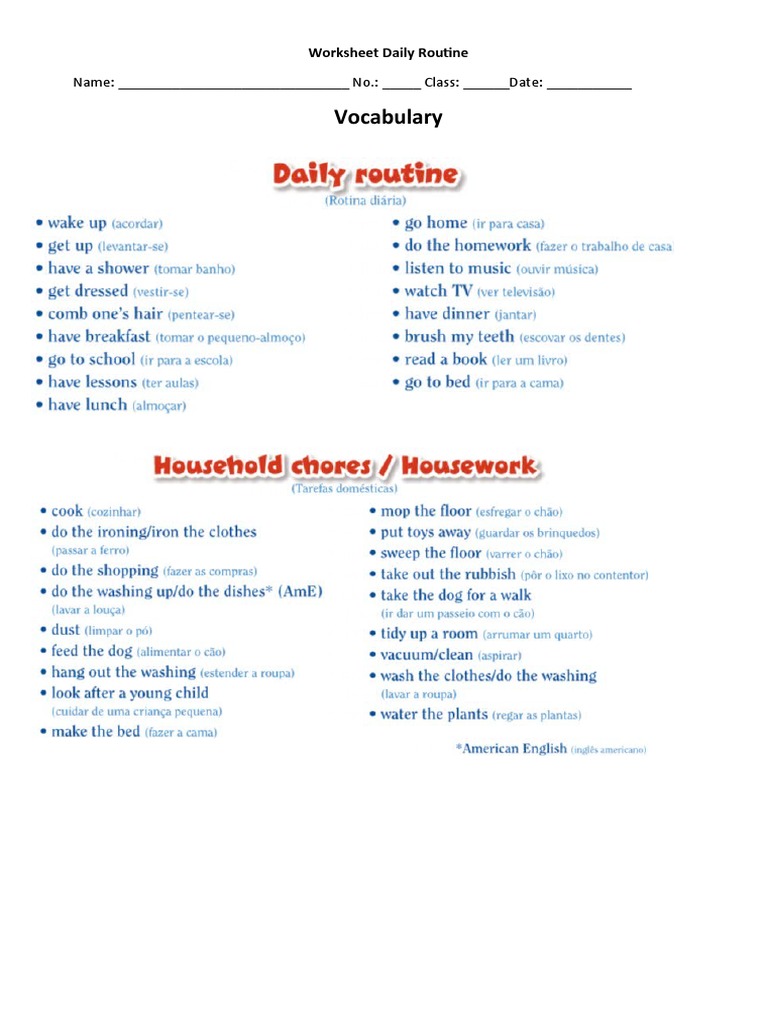 Worksheet Daily Routine

Name: ______________________________ No.: _____ Class: ______Date: ___________

Vocabulary

Daily routine
(Rotina diária)

• wake up (acordar)
• get up (levantar-se)
• have a shower (tomar banho)
• get dressed (vestir-se)
• comb one's hair (pentear-se)
• have breakfast (tomar o pequeno-almoço)
• go to school (ir para a escola)
• have lessons (ter aulas)
• have lunch (almoçar)

• go home (ir para casa)
• do the homework (fazer o trabalho de casa)
• listen to music (ouvir música)
• watch TV (ver televisão)
• have dinner (jantar)
• brush my teeth (escovar os dentes)
• read a book (ler um livro)
• go to bed (ir para a cama)

Household chores / Housework
(Tarefas domésticas)

• cook (cozinhar)
• do the ironing/iron the clothes (passar a ferro)
• do the shopping (fazer as compras)
• do the washing up/do the dishes* (AmE) (lavar a louça)
• dust (limpar o pó)
• feed the dog (alimentar o cão)
• hang out the washing (estender a roupa)
• look after a young child (cuidar de uma criança pequena)
• make the bed (fazer a cama)

• mop the floor (esfregar o chão)
• put toys away (guardar os brinquedos)
• sweep the floor (varrer o chão)
• take out the rubbish (pôr o lixo no contentor)
• take the dog for a walk (ir dar um passeio com o cão)
• tidy up a room (arrumar um quarto)
• vacuum/clean (aspirar)
• wash the clothes/do the washing (lavar a roupa)
• water the plants (regar as plantas)

*American English (inglês americano)